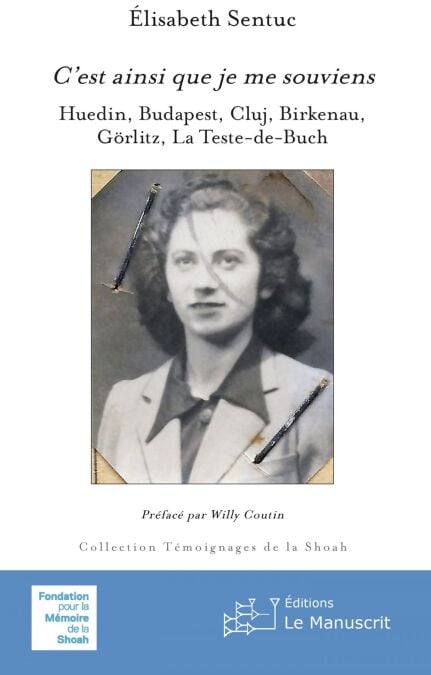 Élisabeth Sentuc

C'est ainsi que je me souviens

Huedin, Budapest, Cluj, Birkenau, Görlitz, La Teste-de-Buch

Préfacé par Willy Coutin

Collection Témoignages de la Shoah

Fondation pour la Mémoire de la Shoah

Éditions
Le Manuscrit